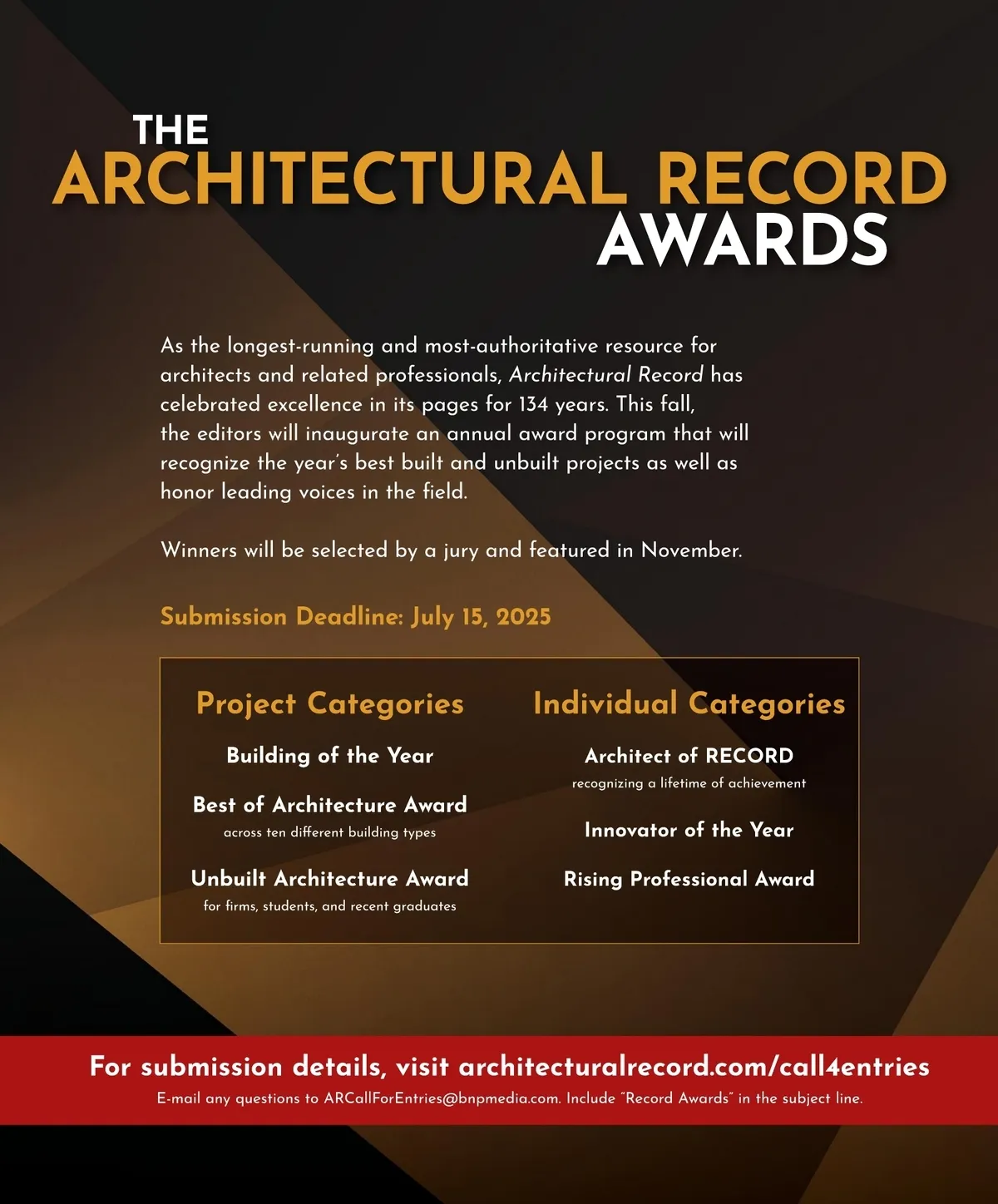 THE
ARCHITECTURAL RECORD
AWARDS

As the longest-running and most-authoritative resource for architects and related professionals, Architectural Record has celebrated excellence in its pages for 134 years. This fall, the editors will inaugurate an annual award program that will recognize the year's best built and unbuilt projects as well as honor leading voices in the field.

Winners will be selected by a jury and featured in November.

Submission Deadline: July 15, 2025

Project Categories

Building of the Year

Best of Architecture Award
across ten different building types

Unbuilt Architecture Award
for firms, students, and recent graduates

Individual Categories

Architect of RECORD
recognizing a lifetime of achievement

Innovator of the Year

Rising Professional Award

For submission details, visit architecturalrecord.com/call4entries
E-mail any questions to ARCallForEntries@bnpmedia.com. Include "Record Awards" in the subject line.